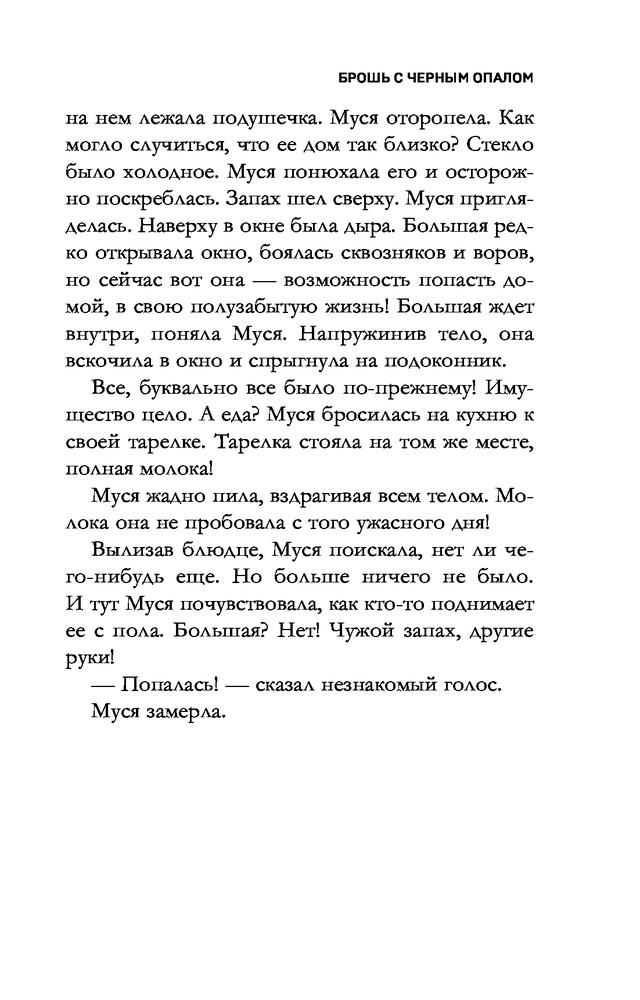 БРОШЬ С ЧЕРНЫМ ОПАЛОМ

на нем лежала подушечка. Муся оторопела. Как могло случиться, что ее дом так близко? Стекло было холодное. Муся понюхала его и осторожно поскреблась. Запах шел сверху. Муся пригляделась. Наверху в окне была дыра. Большая редко открывала окно, боялась сквозняков и воров, но сейчас вот она — возможность попасть домой, в свою полузабытую жизнь! Большая ждет внутри, поняла Муся. Напружинив тело, она вскочила в окно и спрыгнула на подоконник.

Все, буквально все было по-прежнему! Имущество цело. А еда? Муся бросилась на кухню к своей тарелке. Тарелка стояла на том же месте, полная молока!

Муся жадно пила, вздрагивая всем телом. Молока она не пробовала с того ужасного дня!

Вылизав блюдце, Муся поискала, нет ли чего-нибудь еще. Но больше ничего не было. И тут Муся почувствовала, как кто-то поднимает ее с пола. Большая? Нет! Чужой запах, другие руки!

— Попалась! — сказал незнакомый голос.

Муся замерла.